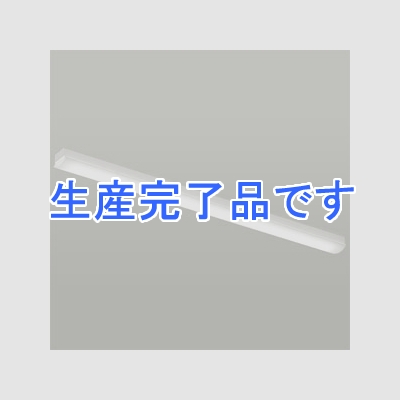 生産完了品です